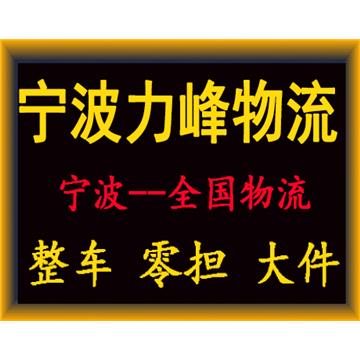 宁波力峰物流

宁波—全国物流

整车 零担 大件